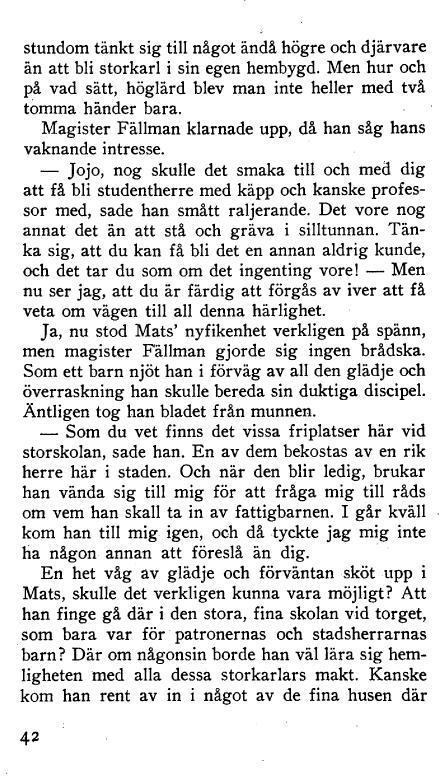 stundom tänkt sig till något ändå högre och djärvare än att bli storkarl i sin egen hembygd. Men hur och på vad sätt, höglärd blev man inte heller med två tomma händer bara.

Magister Fällman klarnade upp, då han såg hans vaknande intresse.

— Jojo, nog skulle det smaka till och med dig att få bli studentherre med käpp och kanske professor med, sade han smått raljerande. Det vore nog annat det än att stå och gräva i silltunnan. Tänka sig, att du kan få bli det en annan aldrig kunde, och det tar du som om det ingenting vore! — Men nu ser jag, att du är färdig att förgås av iver att få veta om vägen till all denna härlighet.

Ja, nu stod Mats' nyfikenhet verkligen på spänn, men magister Fällman gjorde sig ingen brådska. Som ett barn njöt han i förväg av all den glädje och överraskning han skulle bereda sin duktiga discipel. Äntligen tog han bladet från munnen.

— Som du vet finns det vissa friplatser här vid storskolan, sade han. En av dem bekostas av en rik herre här i staden. Och när den blir ledig, brukar han vända sig till mig för att fråga mig till råds om vem han skall ta in av fattigbarnen. I går kväll kom han till mig igen, och då tyckte jag mig inte ha någon annan att föreslå än dig.

En het våg av glädje och förväntan sköt upp i Mats, skulle det verkligen kunna vara möjligt? Att han finge gå där i den stora, fina skolan vid torget, som bara var för patronernas och stadsherrarnas barn? Där om någonsin borde han väl lära sig hemligheten med alla dessa storkarlars makt. Kanske kom han rent av in i något av de fina husen där

42